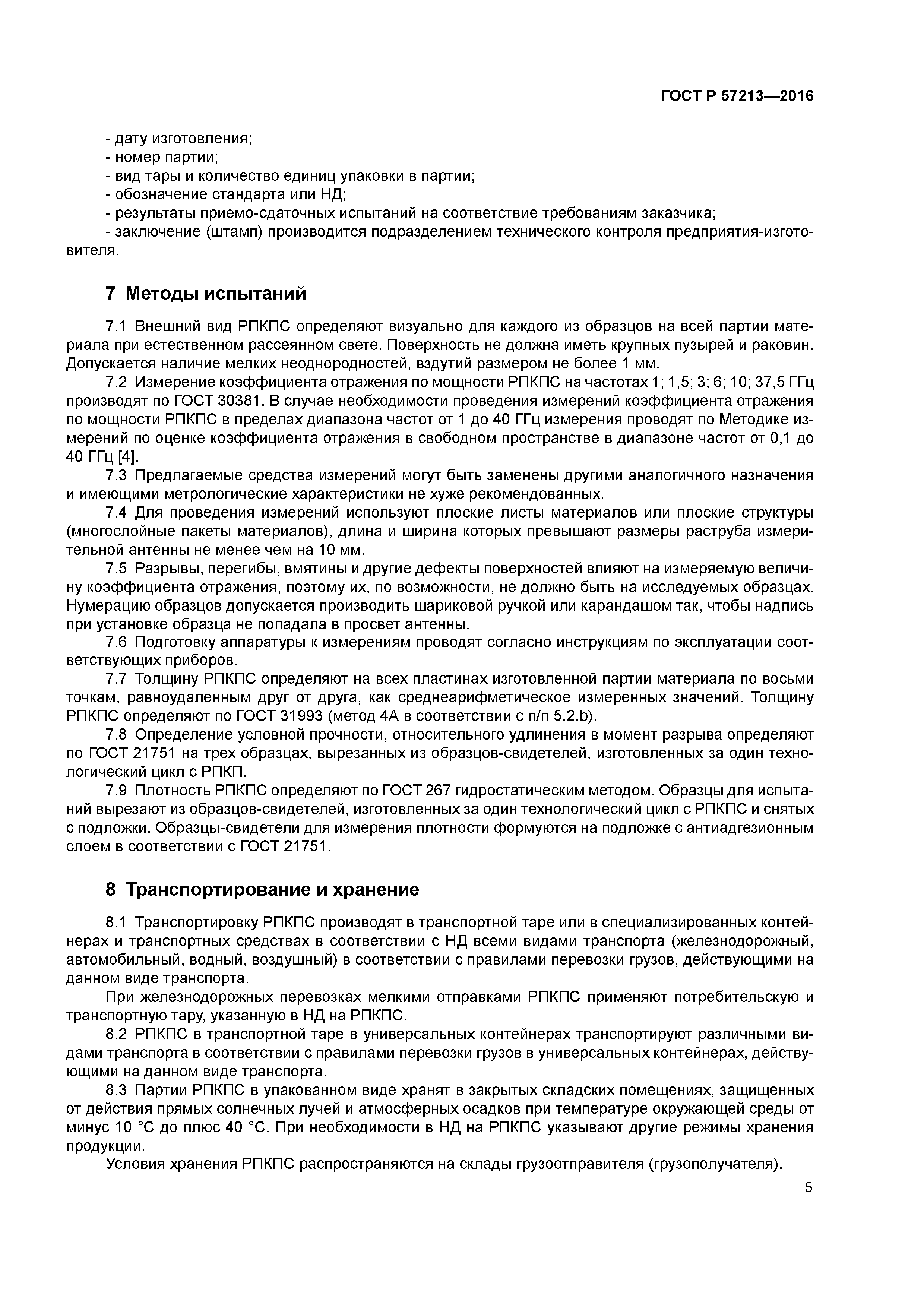 ГОСТ Р 57213—2016

- дату изготовления;
- номер партии;
- вид тары и количество единиц упаковки в партии;
- обозначение стандарта или НД;
- результаты приемо-сдаточных испытаний на соответствие требованиям заказчика;
- заключение (штамп) производится подразделением технического контроля предприятия-изготовителя.

7 Методы испытаний

7.1 Внешний вид РПКПС определяют визуально для каждого из образцов на всей партии материала при естественном рассеянном свете. Поверхность не должна иметь крупных пузырей и раковин. Допускается наличие мелких неоднородностей, вздутий размером не более 1 мм.

7.2 Измерение коэффициента отражения по мощности РПКПС на частотах 1; 1,5; 3; 6; 10; 37,5 ГГц производят по ГОСТ 30381. В случае необходимости проведения измерений коэффициента отражения по мощности РПКПС в пределах диапазона частот от 1 до 40 ГГц измерения проводят по Методике измерений по оценке коэффициента отражения в свободном пространстве в диапазоне частот от 0,1 до 40 ГГц [4].

7.3 Предлагаемые средства измерений могут быть заменены другими аналогичного назначения и имеющими метрологические характеристики не хуже рекомендованных.

7.4 Для проведения измерений используют плоские листы материалов или плоские структуры (многослойные пакеты материалов), длина и ширина которых превышают размеры раструба измерительной антенны не менее чем на 10 мм.

7.5 Разрывы, перегибы, вмятины и другие дефекты поверхностей влияют на измеряемую величину коэффициента отражения, поэтому их, по возможности, не должно быть на исследуемых образцах. Нумерацию образцов допускается производить шариковой ручкой или карандашом так, чтобы надпись при установке образца не попадала в просвет антенны.

7.6 Подготовку аппаратуры к измерениям проводят согласно инструкциям по эксплуатации соответствующих приборов.

7.7 Толщину РПКПС определяют на всех пластинах изготовленной партии материала по восьми точкам, равноудаленным друг от друга, как среднеарифметическое измеренных значений. Толщину РПКПС определяют по ГОСТ 31993 (метод 4А в соответствии с п/п 5.2.b).

7.8 Определение условной прочности, относительного удлинения в момент разрыва определяют по ГОСТ 21751 на трех образцах, вырезанных из образцов-свидетелей, изготовленных за один технологический цикл с РПКП.

7.9 Плотность РПКПС определяют по ГОСТ 267 гидростатическим методом. Образцы для испытаний вырезают из образцов-свидетелей, изготовленных за один технологический цикл с РПКПС и снятых с подложки. Образцы-свидетели для измерения плотности формуются на подложке с антиадгезионным слоем в соответствии с ГОСТ 21751.

8 Транспортирование и хранение

8.1 Транспортировку РПКПС производят в транспортной таре или в специализированных контейнерах и транспортных средствах в соответствии с НД всеми видами транспорта (железнодорожный, автомобильный, водный, воздушный) в соответствии с правилами перевозки грузов, действующими на данном виде транспорта.

При железнодорожных перевозках мелкими отправками РПКПС применяют потребительскую и транспортную тару, указанную в НД на РПКПС.

8.2 РПКПС в транспортной таре в универсальных контейнерах транспортируют различными видами транспорта в соответствии с правилами перевозки грузов в универсальных контейнерах, действующими на данном виде транспорта.

8.3 Партии РПКПС в упакованном виде хранят в закрытых складских помещениях, защищенных от действия прямых солнечных лучей и атмосферных осадков при температуре окружающей среды от минус 10 °С до плюс 40 °С. При необходимости в НД на РПКПС указывают другие режимы хранения продукции.

Условия хранения РПКПС распространяются на склады грузоотправителя (грузополучателя).

5